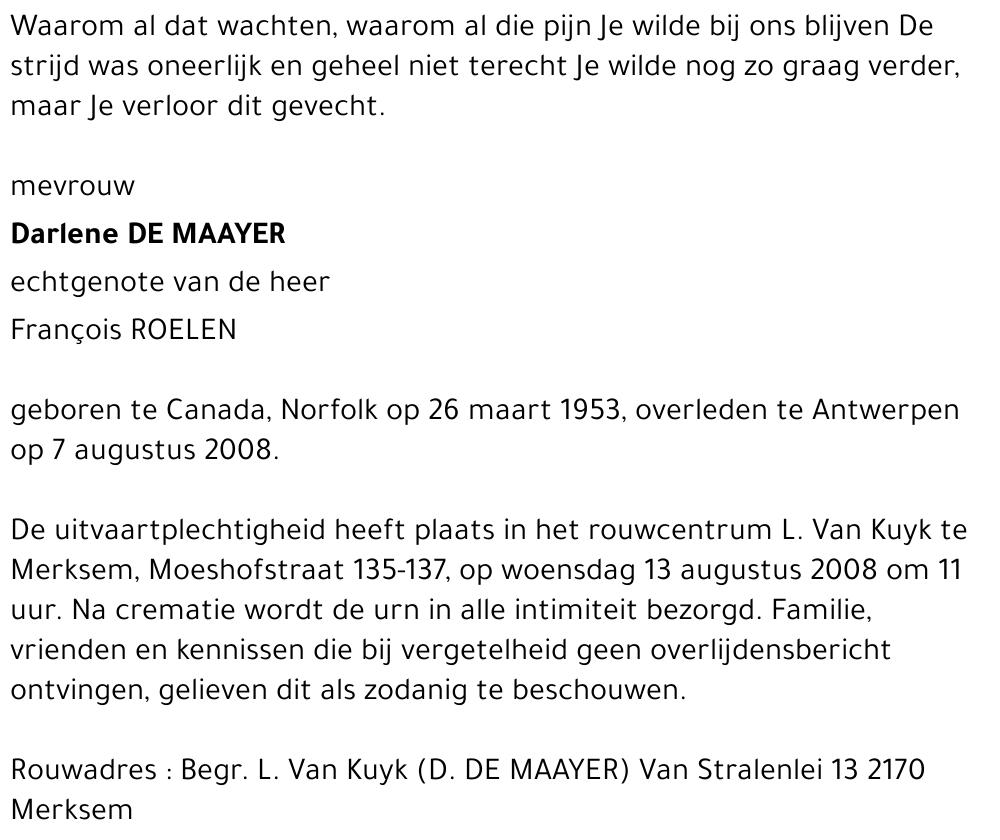 Waarom al dat wachten, waarom al die pijn Je wilde bij ons blijven De strijd was oneerlijk en geheel niet terecht Je wilde nog zo graag verder, maar Je verloor dit gevecht.

mevrouw

Darlene DE MAAYER

echtgenote van de heer

François ROELEN

geboren te Canada, Norfolk op 26 maart 1953, overleden te Antwerpen op 7 augustus 2008.

De uitvaartplechtigheid heeft plaats in het rouwcentrum L. Van Kuyk te Merksem, Moeshofstraat 135-137, op woensdag 13 augustus 2008 om 11 uur. Na crematie wordt de urn in alle intimiteit bezorgd. Familie, vrienden en kennissen die bij vergetelheid geen overlijdensbericht ontvingen, gelieven dit als zodanig te beschouwen.

Rouwadres : Begr. L. Van Kuyk (D. DE MAAYER) Van Stralenlei 13 2170 Merksem